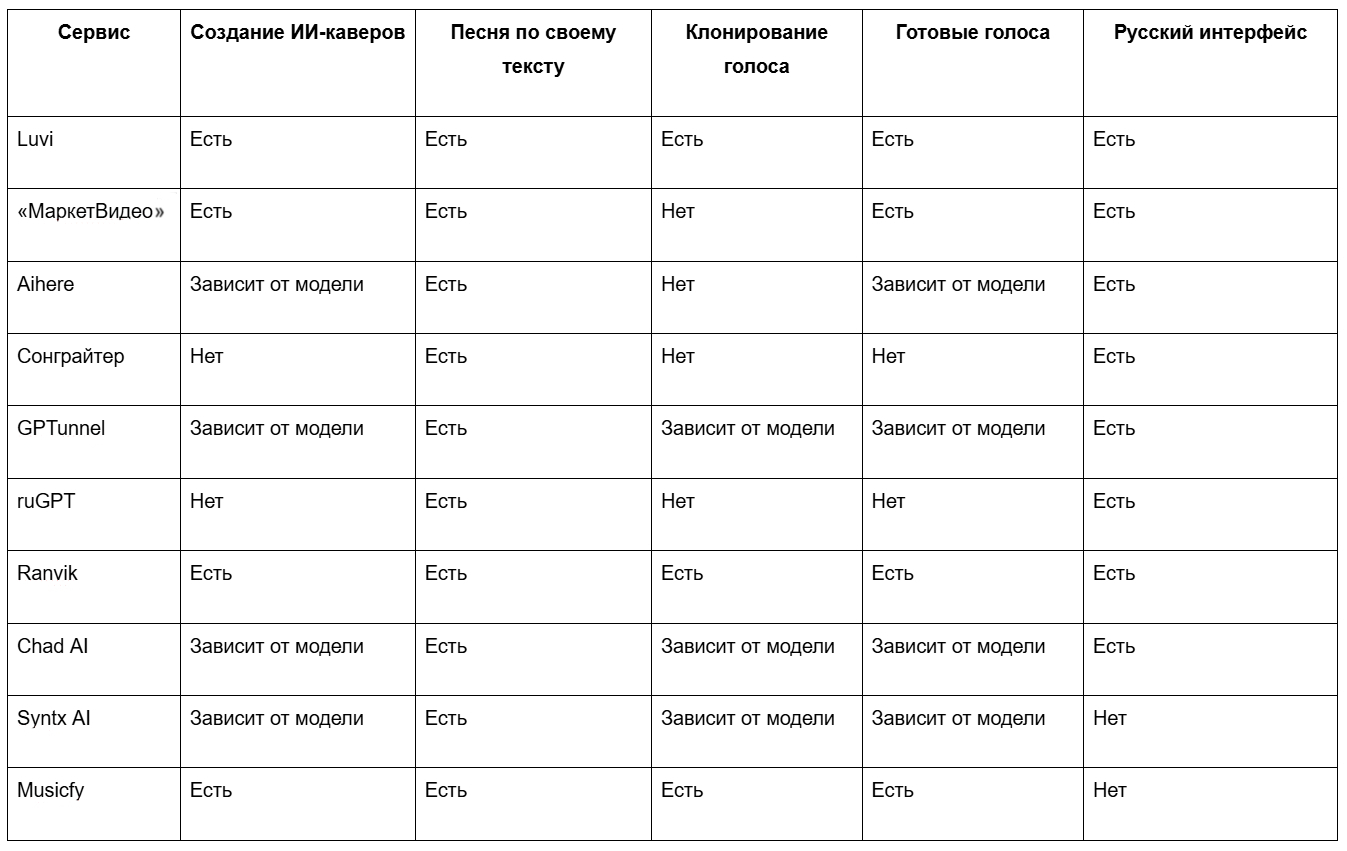 | Сервис | Создание ИИ-каверов | Песня по своему тексту | Клонирование голоса | Готовые голоса | Русский интерфейс |
|---|---|---|---|---|---|
| Luvi | Есть | Есть | Есть | Есть | Есть |
| «МаркетВидео» | Есть | Есть | Нет | Есть | Есть |
| Aihere | Зависит от модели | Есть | Нет | Зависит от модели | Есть |
| Сонграйтер | Нет | Есть | Нет | Нет | Есть |
| GPTunnel | Зависит от модели | Есть | Зависит от модели | Зависит от модели | Есть |
| ruGPT | Нет | Есть | Нет | Нет | Есть |
| Ranvik | Есть | Есть | Есть | Есть | Есть |
| Chad AI | Зависит от модели | Есть | Зависит от модели | Зависит от модели | Есть |
| Syntx AI | Зависит от модели | Есть | Зависит от модели | Зависит от модели | Нет |
| Musicfy | Есть | Есть | Есть | Есть | Нет |